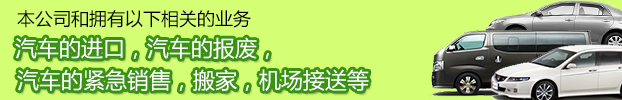 本公司和拥有以下相关的业务
汽车的进口，汽车的报废，
汽车的紧急销售，搬家，机场接送等